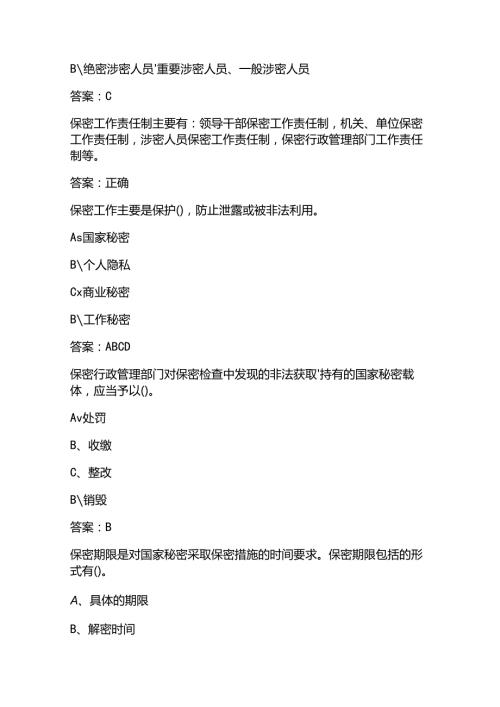 B\绝密涉密人员'重要涉密人员、一般涉密人员

答案：C

保密工作责任制主要有：领导干部保密工作责任制，机关、单位保密工作责任制，涉密人员保密工作责任制，保密行政管理部门工作责任制等。

答案：正确

保密工作主要是保护()，防止泄露或被非法利用。

As国家秘密

B\个人隐私

Cx商业秘密

B\工作秘密

答案：ABCD

保密行政管理部门对保密检查中发现的非法获取'持有的国家秘密载体，应当予以()。

Av处罚

B、收缴

C、整改

B\销毁

答案：B

保密期限是对国家秘密采取保密措施的时间要求。保密期限包括的形式有()。

A、具体的期限

B、解密时间